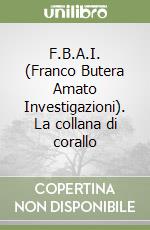 unilibro

F.B.A.I. (Franco Butera Amato Investigazioni). La collana di corallo

COPERTINA NON DISPONIBILE